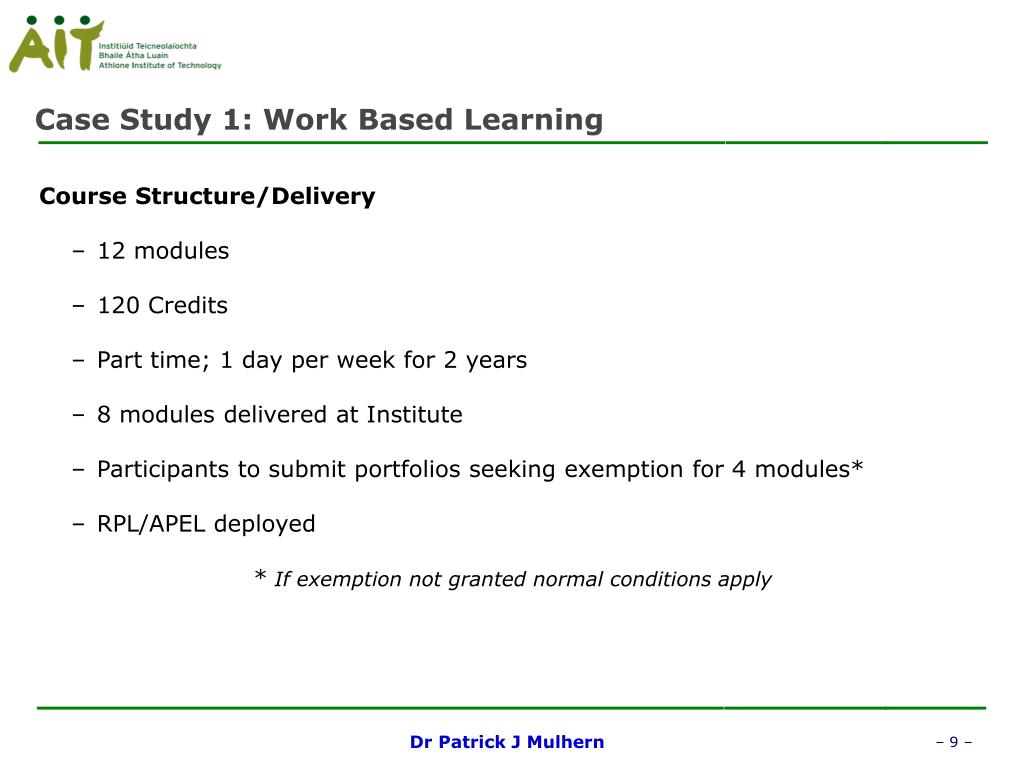 AIT
Institiúid Teicneolaíochta
Bhaile Átha Luain
Athlone Institute of Technology

Case Study 1: Work Based Learning

Course Structure/Delivery

– 12 modules

– 120 Credits

– Part time; 1 day per week for 2 years

– 8 modules delivered at Institute

– Participants to submit portfolios seeking exemption for 4 modules*

– RPL/APEL deployed

* If exemption not granted normal conditions apply

Dr Patrick J Mulhern

– 9 –